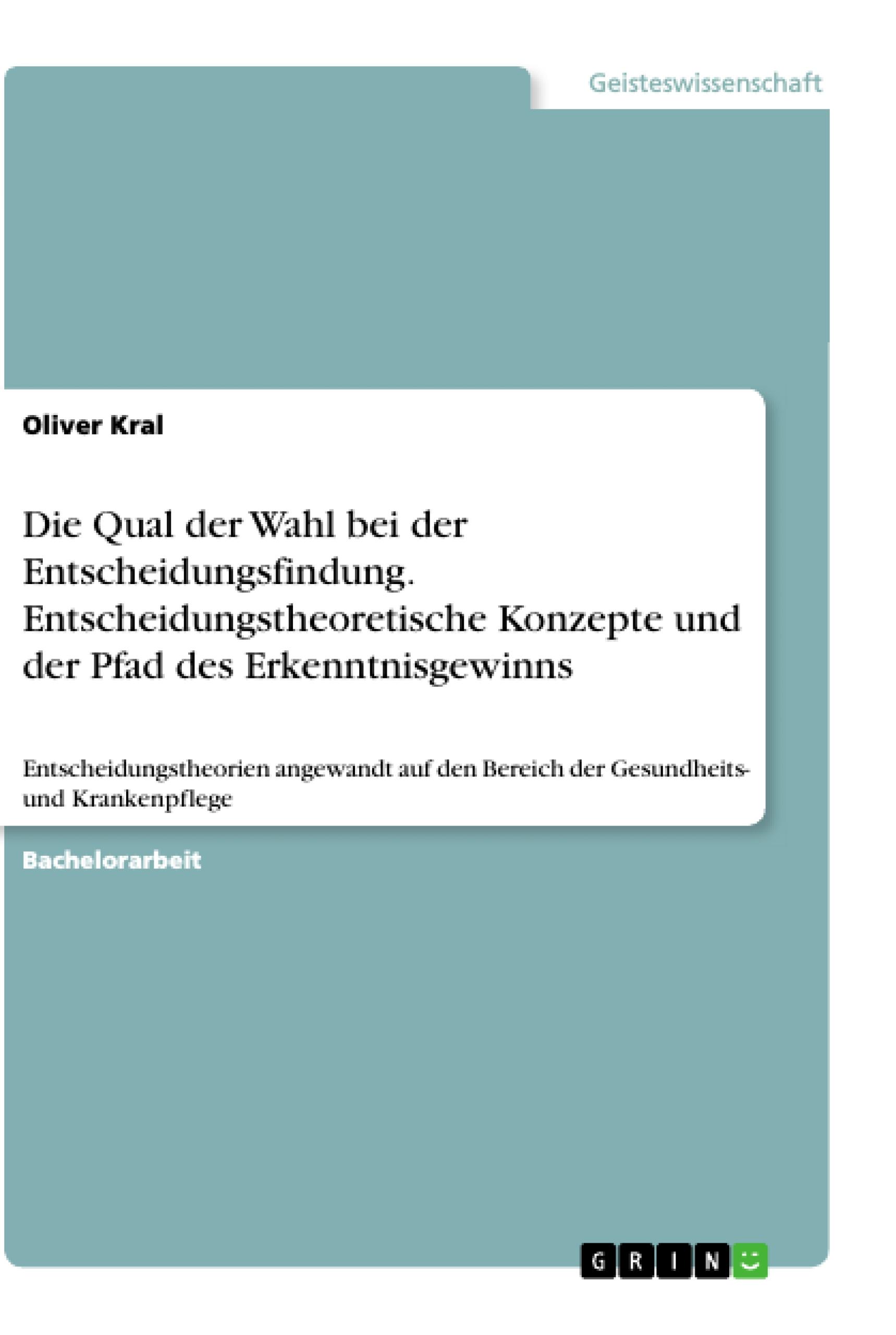 Geisteswissenschaft

Oliver Kral

Die Qual der Wahl bei der Entscheidungsfindung. Entscheidungstheoretische Konzepte und der Pfad des Erkenntnisgewinns

Entscheidungstheorien angewandt auf den Bereich der Gesundheits- und Krankenpflege

Bachelorarbeit

GRIN